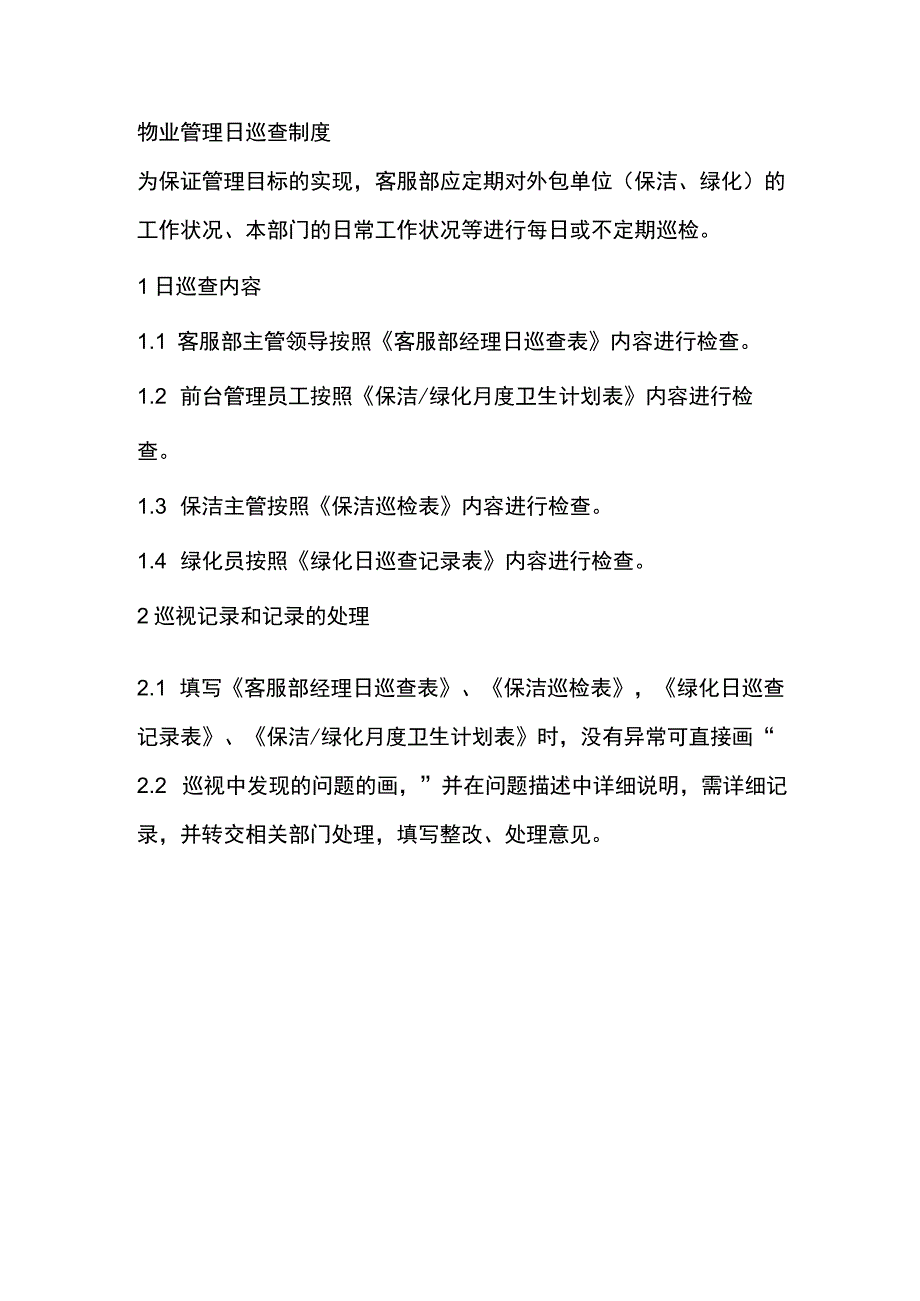 物业管理日巡查制度

为保证管理目标的实现，客服部应定期对外包单位（保洁、绿化）的工作状况、本部门的日常工作状况等进行每日或不定期巡检。

1 日巡查内容

1.1 客服部主管领导按照《客服部经理日巡查表》内容进行检查。

1.2 前台管理员工按照《保洁/绿化月度卫生计划表》内容进行检查。

1.3 保洁主管按照《保洁巡检表》内容进行检查。

1.4 绿化员按照《绿化日巡查记录表》内容进行检查。

2 巡视记录和记录的处理

2.1 填写《客服部经理日巡查表》、《保洁巡检表》，《绿化日巡查记录表》、《保洁/绿化月度卫生计划表》时，没有异常可直接画“

2.2 巡视中发现的问题的画，”并在问题描述中详细说明，需详细记录，并转交相关部门处理，填写整改、处理意见。